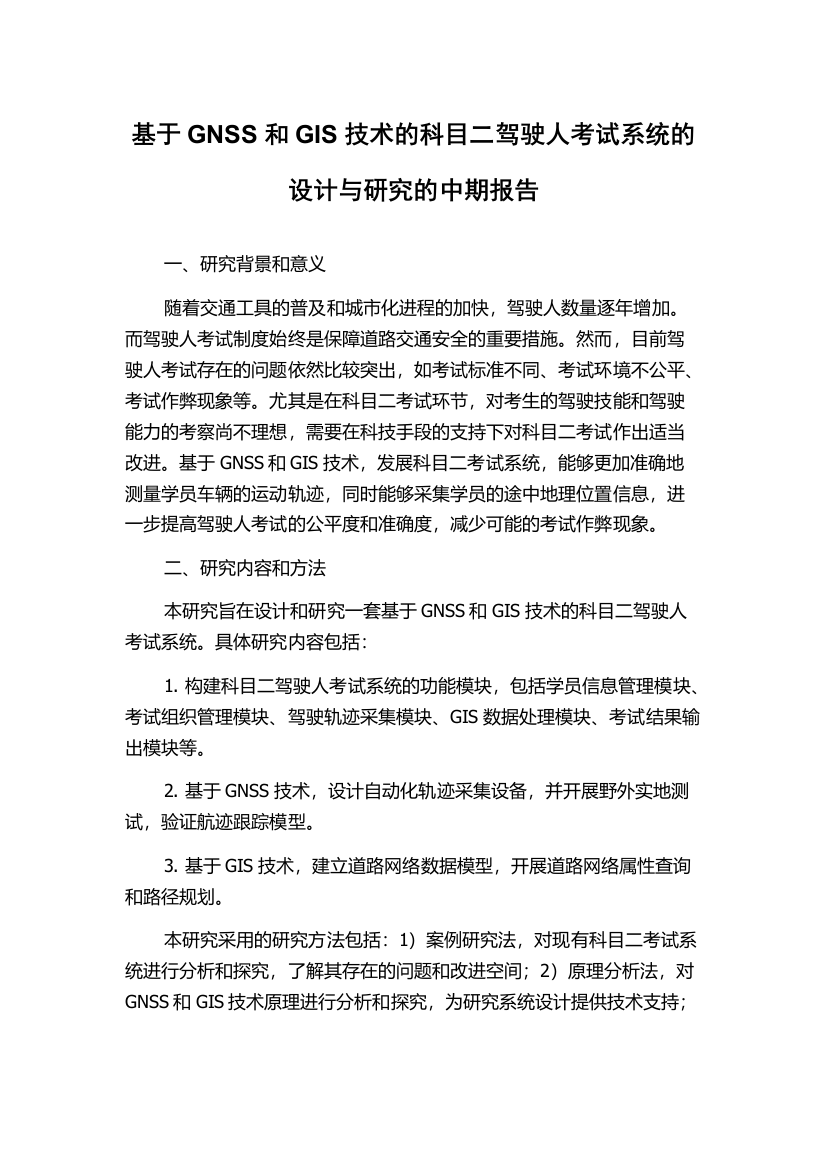 基于 GNSS 和 GIS 技术的科目二驾驶人考试系统的设计与研究的中期报告

一、研究背景和意义

随着交通工具的普及和城市化进程的加快，驾驶人数量逐年增加。而驾驶人考试制度始终是保障道路交通安全的重要措施。然而，目前驾驶人考试存在的问题依然比较突出，如考试标准不同、考试环境不公平、考试作弊现象等。尤其是在科目二考试环节，对考生的驾驶技能和驾驶能力的考察尚不理想，需要在科技手段的支持下对科目二考试作出适当改进。基于 GNSS 和 GIS 技术，发展科目二考试系统，能够更加准确地测量学员车辆的运动轨迹，同时能够采集学员的途中地理位置信息，进一步提高驾驶人考试的公平度和准确度，减少可能的考试作弊现象。

二、研究内容和方法

本研究旨在设计和研究一套基于 GNSS 和 GIS 技术的科目二驾驶人考试系统。具体研究内容包括：

1. 构建科目二驾驶人考试系统的功能模块，包括学员信息管理模块、考试组织管理模块、驾驶轨迹采集模块、GIS 数据处理模块、考试结果输出模块等。

2. 基于 GNSS 技术，设计自动化轨迹采集设备，并开展野外实地测试，验证航迹跟踪模型。

3. 基于 GIS 技术，建立道路网络数据模型，开展道路网络属性查询和路径规划。

本研究采用的研究方法包括：1）案例研究法，对现有科目二考试系统进行分析和探究，了解其存在的问题和改进空间；2）原理分析法，对 GNSS 和 GIS 技术原理进行分析和探究，为研究系统设计提供技术支持；